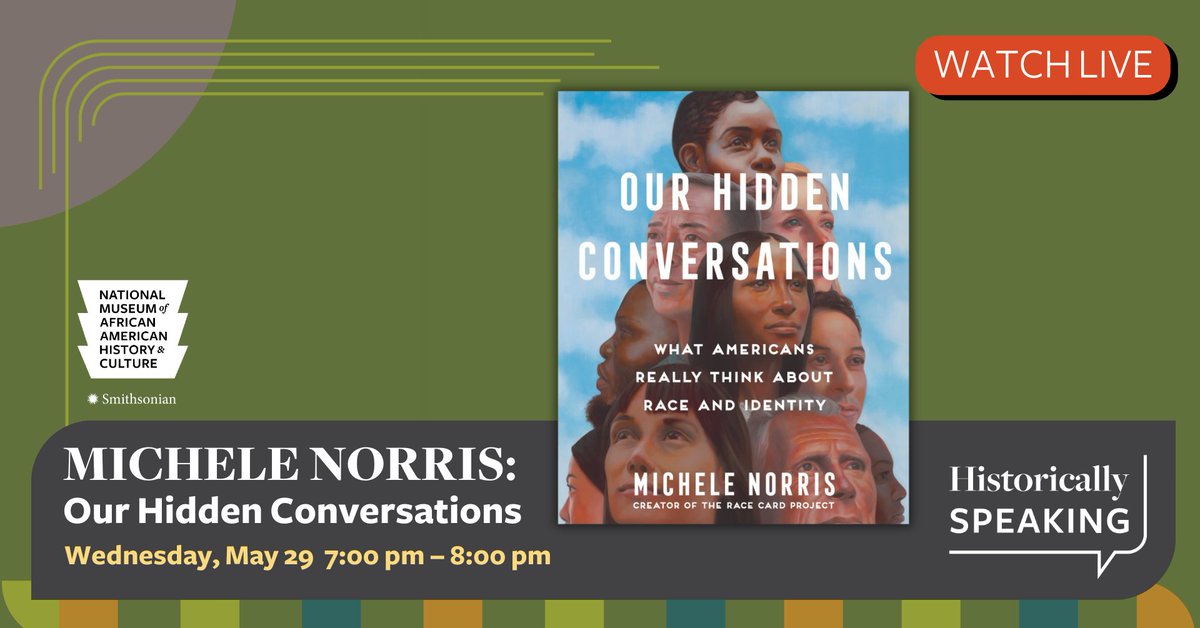 WATCH LIVE

NATIONAL MUSEUM of AFRICAN AMERICAN HISTORY & CULTURE

Smithsonian

OUR HIDDEN CONVERSATIONS

WHAT AMERICANS REALLY THINK ABOUT RACE AND IDENTITY

MICHELE NORRIS
CREATOR OF THE RACE CARD PROJECT

MICHELE NORRIS:
Our Hidden Conversations

Wednesday, May 29 7:00 pm – 8:00 pm

Historically SPEAKING